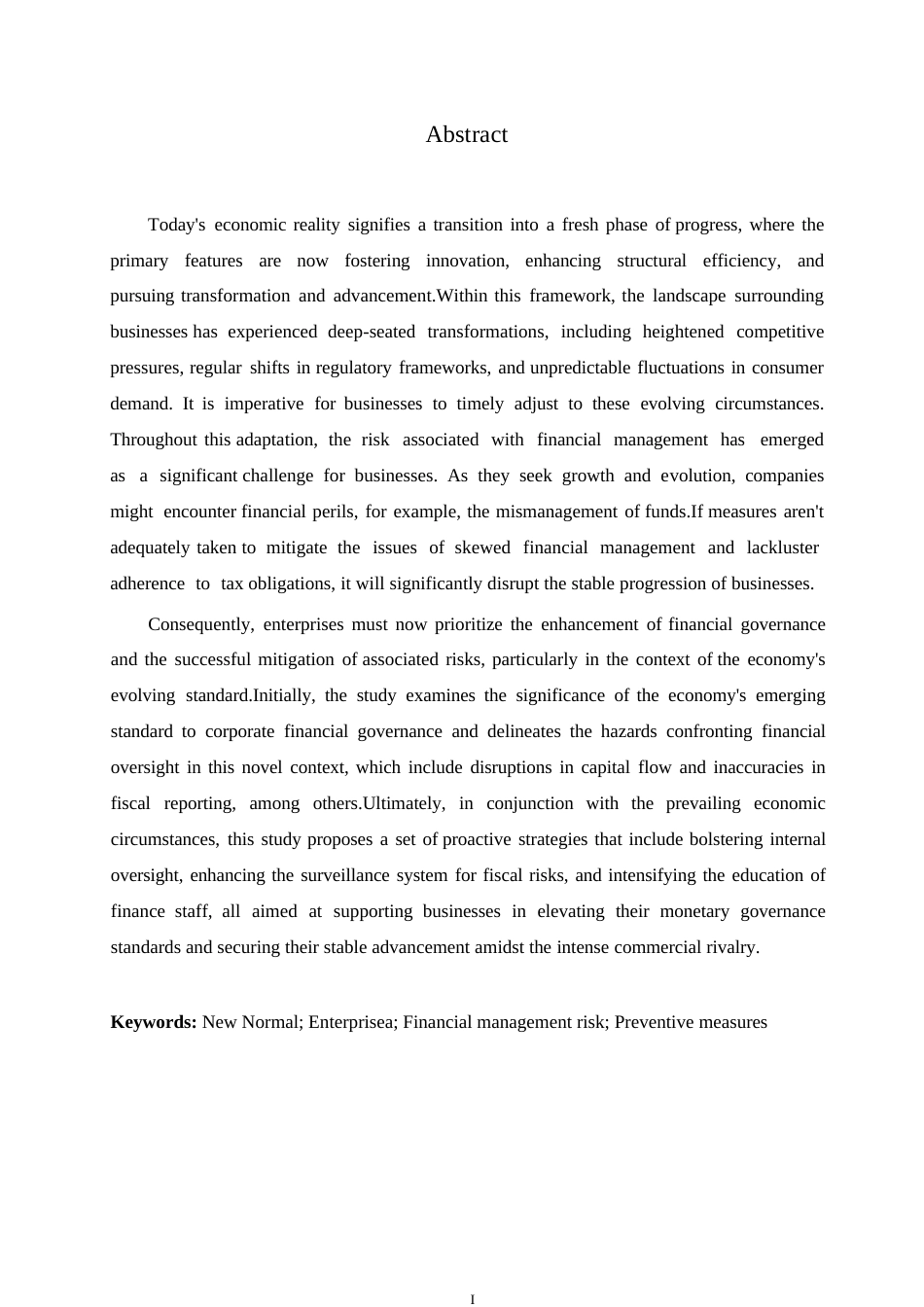 Abstract

Today's economic reality signifies a transition into a fresh phase of progress, where the primary features are now fostering innovation, enhancing structural efficiency, and pursuing transformation and advancement.Within this framework, the landscape surrounding businesses has experienced deep-seated transformations, including heightened competitive pressures, regular shifts in regulatory frameworks, and unpredictable fluctuations in consumer demand. It is imperative for businesses to timely adjust to these evolving circumstances. Throughout this adaptation, the risk associated with financial management has emerged as a significant challenge for businesses. As they seek growth and evolution, companies might encounter financial perils, for example, the mismanagement of funds.If measures aren't adequately taken to mitigate the issues of skewed financial management and lackluster adherence to tax obligations, it will significantly disrupt the stable progression of businesses.

Consequently, enterprises must now prioritize the enhancement of financial governance and the successful mitigation of associated risks, particularly in the context of the economy's evolving standard.Initially, the study examines the significance of the economy's emerging standard to corporate financial governance and delineates the hazards confronting financial oversight in this novel context, which include disruptions in capital flow and inaccuracies in fiscal reporting, among others.Ultimately, in conjunction with the prevailing economic circumstances, this study proposes a set of proactive strategies that include bolstering internal oversight, enhancing the surveillance system for fiscal risks, and intensifying the education of finance staff, all aimed at supporting businesses in elevating their monetary governance standards and securing their stable advancement amidst the intense commercial rivalry.

Keywords: New Normal; Enterprisea; Financial management risk; Preventive measures

I